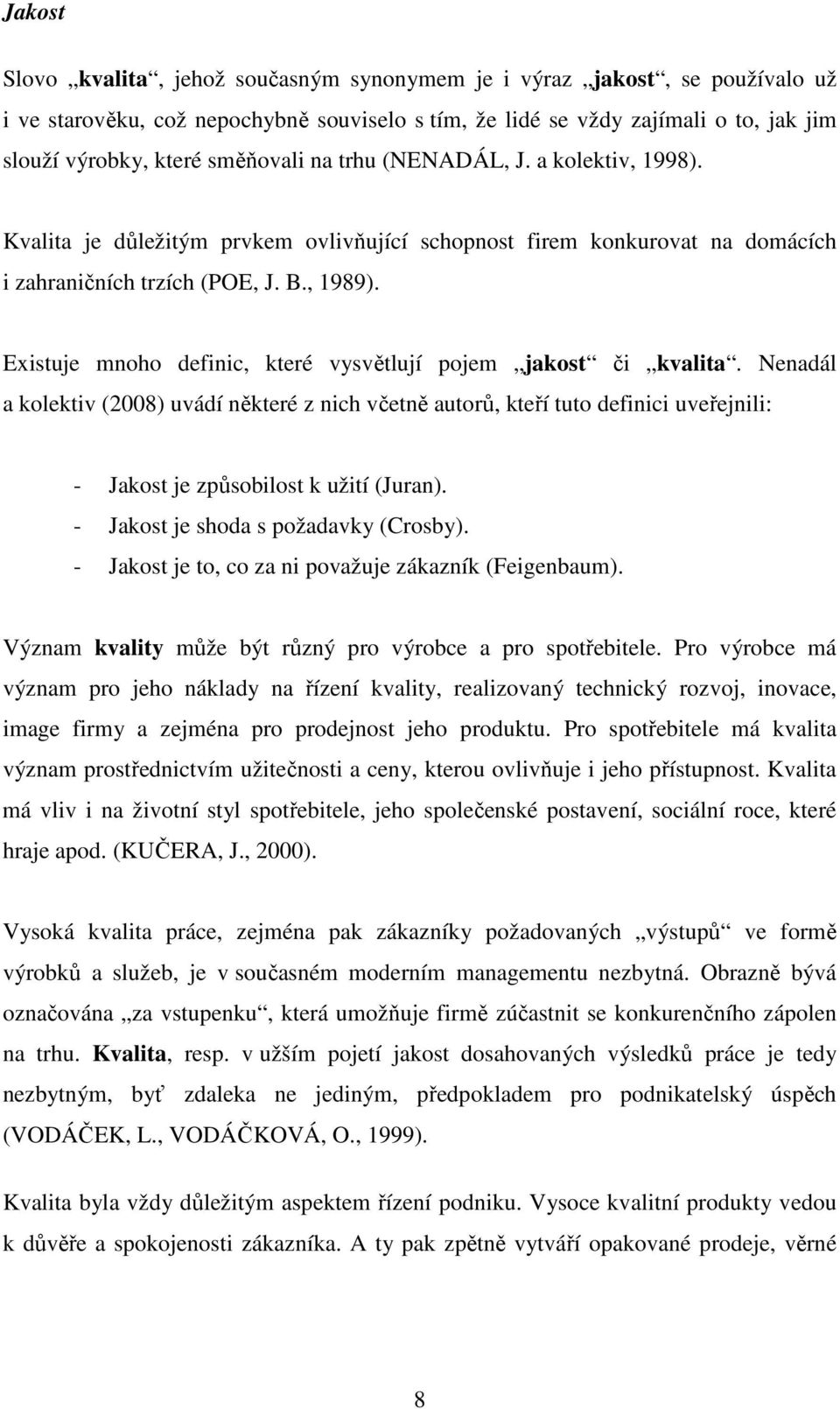 Jakost

Slovo „kvalita“, jehož současným synonymem je i výraz „jakost“, se používalo už i ve starověku, což nepochybně souviselo s tím, že lidé se vždy zajímali o to, jak jim slouží výrobky, které směňovali na trhu (NENADÁL, J. a kolektiv, 1998).

Kvalita je důležitým prvkem ovlivňující schopnost firem konkurovat na domácích i zahraničních trzích (POE, J. B., 1989).

Existuje mnoho definic, které vysvětlují pojem „jakost“ či „kvalita“. Nenadál a kolektiv (2008) uvádí některé z nich včetně autorů, kteří tuto definici uveřejnili:

- Jakost je způsobilost k užití (Juran).
- Jakost je shoda s požadavky (Crosby).
- Jakost je to, co za ni považuje zákazník (Feigenbaum).

Význam kvality může být různý pro výrobce a pro spotřebitele. Pro výrobce má význam pro jeho náklady na řízení kvality, realizovaný technický rozvoj, inovace, image firmy a zejména pro prodejnost jeho produktu. Pro spotřebitele má kvalita význam prostřednictvím užitečnosti a ceny, kterou ovlivňuje i jeho přístupnost. Kvalita má vliv i na životní styl spotřebitele, jeho společenské postavení, sociální roce, které hraje apod. (KUČERA, J., 2000).

Vysoká kvalita práce, zejména pak zákazníky požadovaných „výstupů“ ve formě výrobků a služeb, je v současném moderním managementu nezbytná. Obrazně bývá označována „za vstupenku“, která umožňuje firmě zúčastnit se konkurenčního zápolen na trhu. Kvalita, resp. v užším pojetí jakost dosahovaných výsledků práce je tedy nezbytným, byť zdaleka ne jediným, předpokladem pro podnikatelský úspěch (VODÁČEK, L., VODÁČKOVÁ, O., 1999).

Kvalita byla vždy důležitým aspektem řízení podniku. Vysoce kvalitní produkty vedou k důvěře a spokojenosti zákazníka. A ty pak zpětně vytváří opakované prodeje, věrné

8